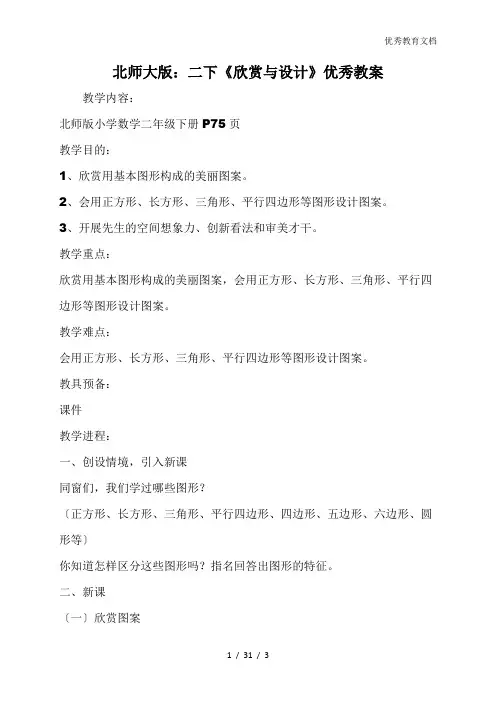 优秀教育文档

北师大版：二下《欣赏与设计》优秀教案

教学内容：

北师版小学数学二年级下册 P75 页

教学目的：

1、欣赏用基本图形构成的美丽图案。

2、会用正方形、长方形、三角形、平行四边形等图形设计图案。

3、开展先生的空间想象力、创新看法和审美才干。

教学重点：

欣赏用基本图形构成的美丽图案，会用正方形、长方形、三角形、平行四边形等图形设计图案。

教学难点：

会用正方形、长方形、三角形、平行四边形等图形设计图案。

教具预备：

课件

教学进程：

一、创设情境，引入新课

同窗们，我们学过哪些图形？

〔正方形、长方形、三角形、平行四边形、四边形、五边形、六边形、圆形等〕

你知道怎样区分这些图形吗？指名回答出图形的特征。

二、新课

〔一〕欣赏图案

1 / 31 / 3